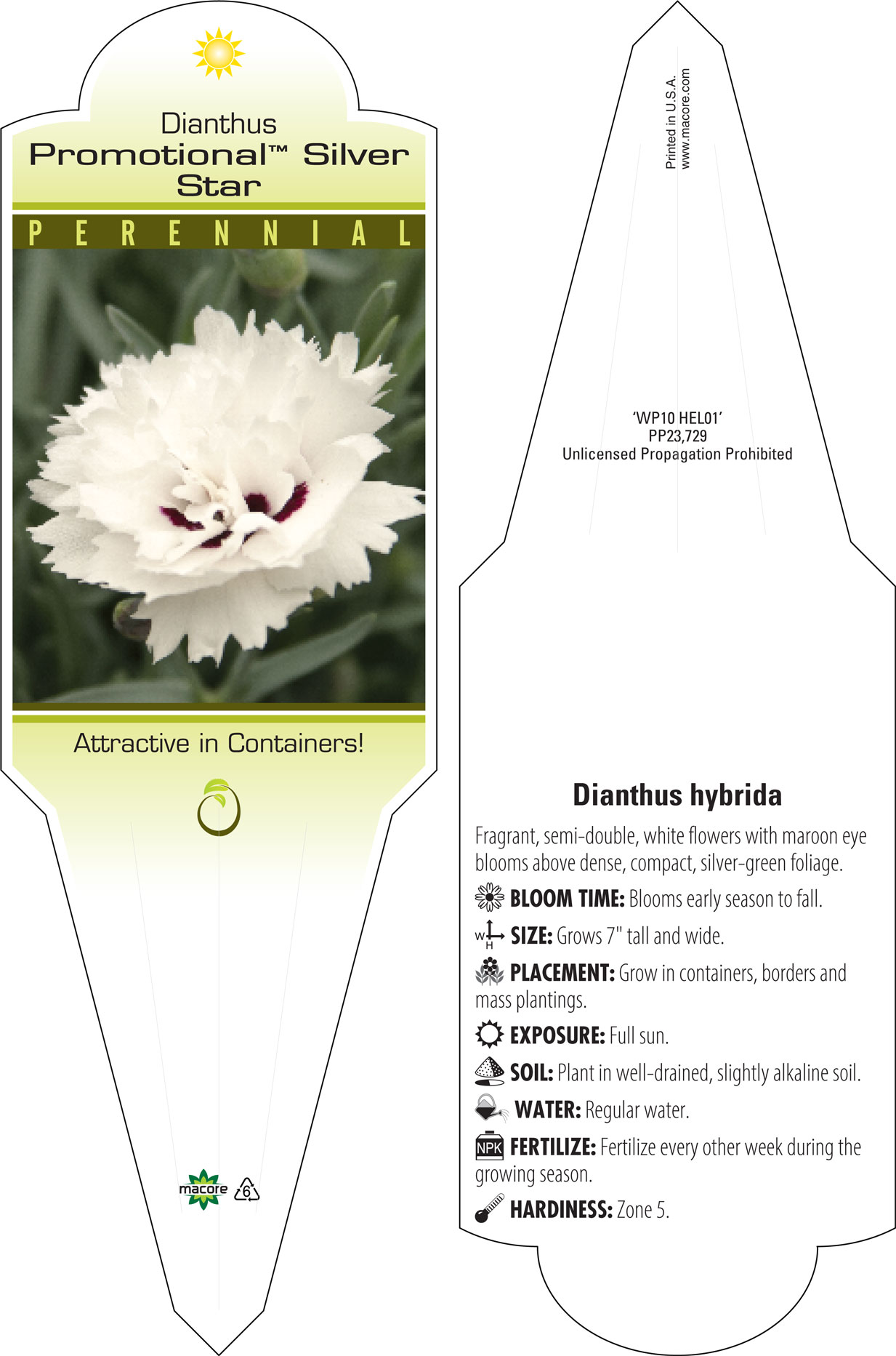 Dianthus
Promotional™ Silver Star

PERENNIAL

Attractive in Containers!

macore 6

Printed in U.S.A.
www.macore.com

'WP10 HEL01'
PP23,729
Unlicensed Propagation Prohibited

Dianthus hybrida

Fragrant, semi-double, white flowers with maroon eye blooms above dense, compact, silver-green foliage.

BLOOM TIME: Blooms early season to fall.

W H SIZE: Grows 7" tall and wide.

PLACEMENT: Grow in containers, borders and mass plantings.

EXPOSURE: Full sun.

SOIL: Plant in well-drained, slightly alkaline soil.

WATER: Regular water.

NPK FERTILIZE: Fertilize every other week during the growing season.

HARDINESS: Zone 5.